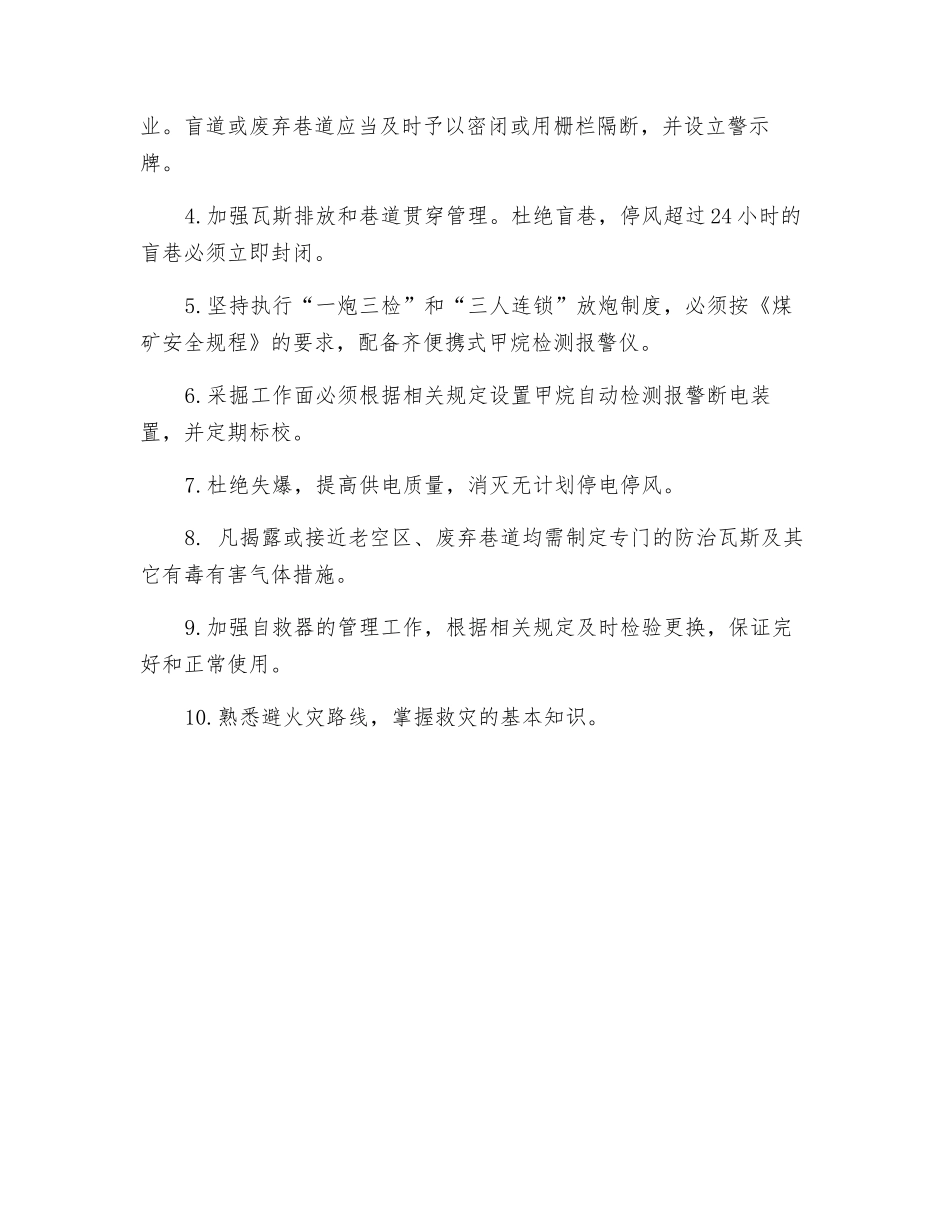 业。盲道或废弃巷道应当及时予以密闭或用栅栏隔断，并设立警示牌。

4.加强瓦斯排放和巷道贯穿管理。杜绝盲巷，停风超过24小时的盲巷必须立即封闭。

5.坚持执行“一炮三检”和“三人连锁”放炮制度，必须按《煤矿安全规程》的要求，配备齐便携式甲烷检测报警仪。

6.采掘工作面必须根据相关规定设置甲烷自动检测报警断电装置，并定期标校。

7.杜绝失爆，提高供电质量，消灭无计划停电停风。

8. 凡揭露或接近老空区、废弃巷道均需制定专门的防治瓦斯及其它有毒有害气体措施。

9.加强自救器的管理工作，根据相关规定及时检验更换，保证完好和正常使用。

10.熟悉避火灾路线，掌握救灾的基本知识。